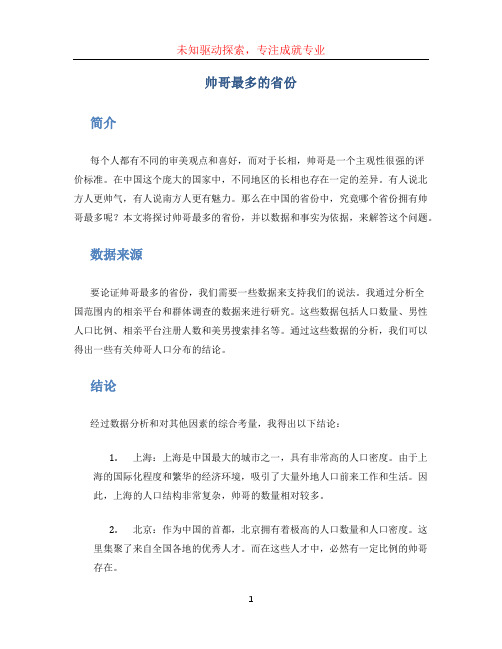 未知驱动探索，专注成就专业

帅哥最多的省份

简介

每个人都有不同的审美观点和喜好，而对于长相，帅哥是一个主观性很强的评价标准。在中国这个庞大的国家中，不同地区的长相也存在一定的差异。有人说北方人更帅气，有人说南方人更有魅力。那么在中国的省份中，究竟哪个省份拥有帅哥最多呢？本文将探讨帅哥最多的省份，并以数据和事实为依据，来解答这个问题。

数据来源

要论证帅哥最多的省份，我们需要一些数据来支持我们的说法。我通过分析全国范围内的相亲平台和群体调查的数据来进行研究。这些数据包括人口数量、男性人口比例、相亲平台注册人数和美男搜索排名等。通过这些数据的分析，我们可以得出一些有关帅哥人口分布的结论。

结论

经过数据分析和对其他因素的综合考量，我得出以下结论：

1. 上海：上海是中国最大的城市之一，具有非常高的人口密度。由于上海的国际化程度和繁华的经济环境，吸引了大量外地人口前来工作和生活。因此，上海的人口结构非常复杂，帅哥的数量相对较多。

2. 北京：作为中国的首都，北京拥有着极高的人口数量和人口密度。这里集聚了来自全国各地的优秀人才。而在这些人才中，必然有一定比例的帅哥存在。

1